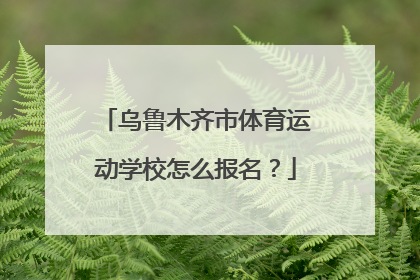 「乌鲁木齐市体育运动学校怎么报名？」